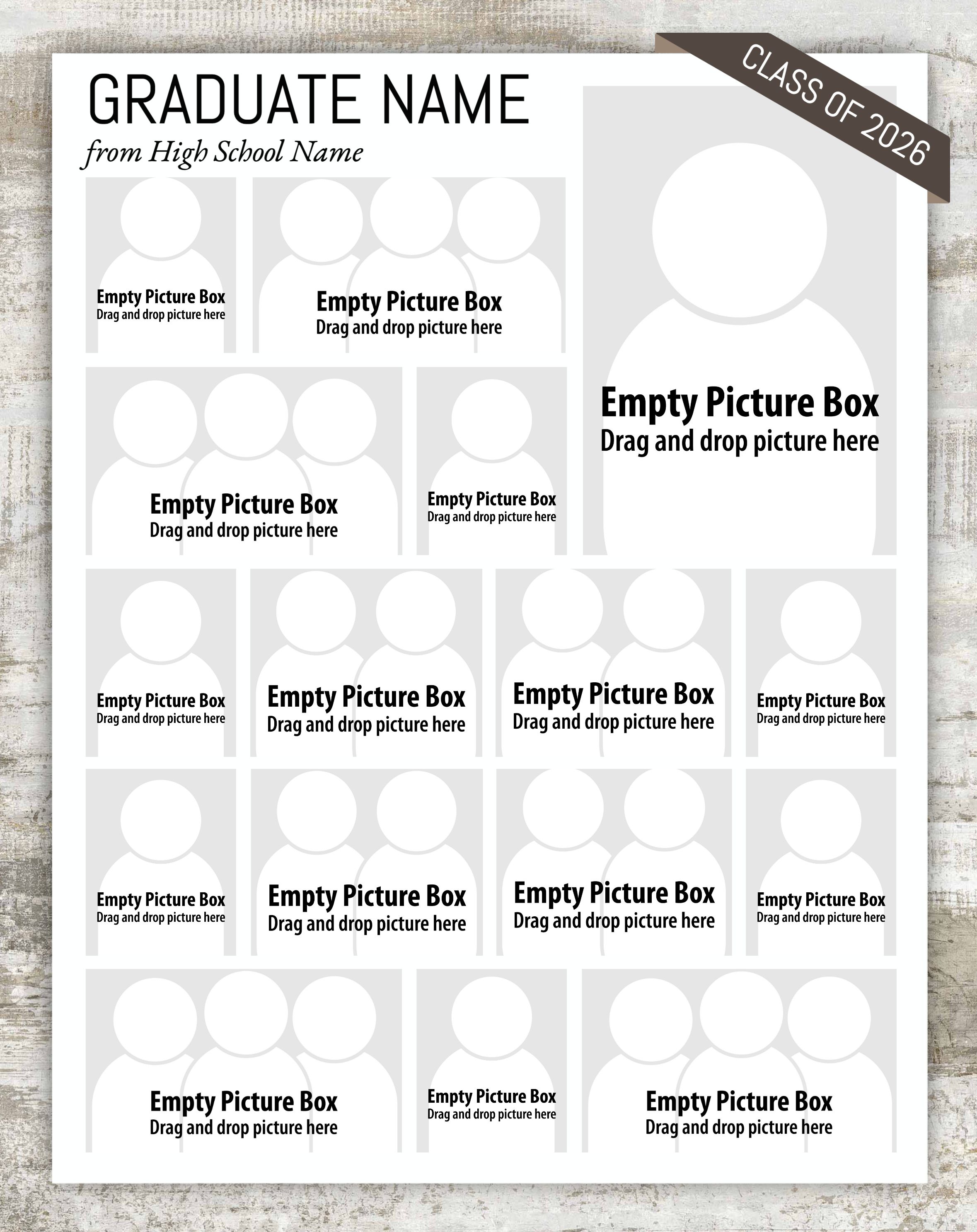 GRADUATE NAME

from High School Name

CLASS OF 2026

Empty Picture Box
Drag and drop picture here

Empty Picture Box
Drag and drop picture here

Empty Picture Box
Drag and drop picture here

Empty Picture Box
Drag and drop picture here

Empty Picture Box
Drag and drop picture here

Empty Picture Box
Drag and drop picture here

Empty Picture Box
Drag and drop picture here

Empty Picture Box
Drag and drop picture here

Empty Picture Box
Drag and drop picture here

Empty Picture Box
Drag and drop picture here

Empty Picture Box
Drag and drop picture here

Empty Picture Box
Drag and drop picture here

Empty Picture Box
Drag and drop picture here

Empty Picture Box
Drag and drop picture here

Empty Picture Box
Drag and drop picture here

Empty Picture Box
Drag and drop picture here